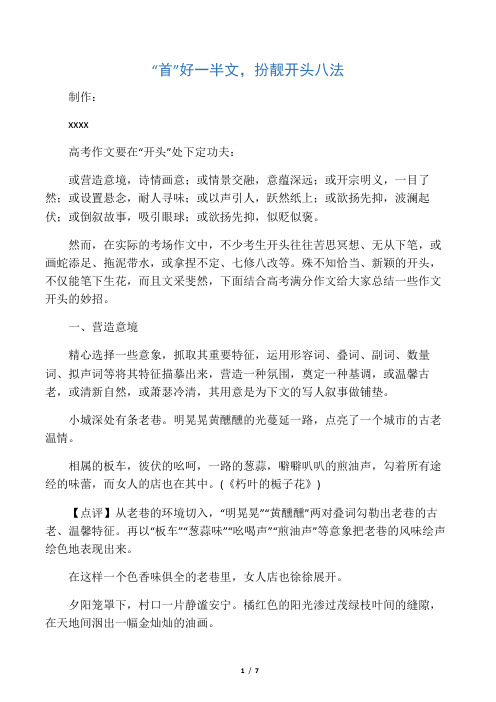 “首”好一半文，扮靓开头八法

制作：

xxxx

高考作文要在“开头”处下定功夫：

或营造意境，诗情画意；或情景交融，意蕴深远；或开宗明义，一目了然；或设置悬念，耐人寻味；或以声引人，跃然纸上；或欲扬先抑，波澜起伏；或倒叙故事，吸引眼球；或欲扬先抑，似贬似褒。

然而，在实际的考场作文中，不少考生开头往往苦思冥想、无从下笔，或画蛇添足、拖泥带水，或拿捏不定、七修八改等。殊不知恰当、新颖的开头，不仅能笔下生花，而且文采斐然，下面结合高考满分作文给大家总结一些作文开头的妙招。

一、营造意境

精心选择一些意象，抓取其重要特征，运用形容词、叠词、副词、数量词、拟声词等将其特征描摹出来，营造一种氛围，奠定一种基调，或温馨古老，或清新自然，或萧瑟冷清，其用意是为下文的写人叙事做铺垫。

小城深处有条老巷。明晃晃黄醺醺的光蔓延一路，点亮了一个城市的古老温情。

相属的板车，彼伏的吆呵，一路的葱蒜，噼噼叭叭的煎油声，勾着所有途经的味蕾，而女人的店也在其中。(《朽叶的栀子花》)

【点评】从老巷的环境切入，“明晃晃”“黄醺醺”两对叠词勾勒出老巷的古老、温馨特征。再以“板车”“葱蒜味”“吆喝声”“煎油声”等意象把老巷的风味绘声绘色地表现出来。

在这样一个色香味俱全的老巷里，女人店也徐徐展开。

夕阳笼罩下，村口一片静谧安宁。橘红色的阳光渗过茂绿枝叶间的缝隙，在天地间洇出一幅金灿灿的油画。

1 / 7